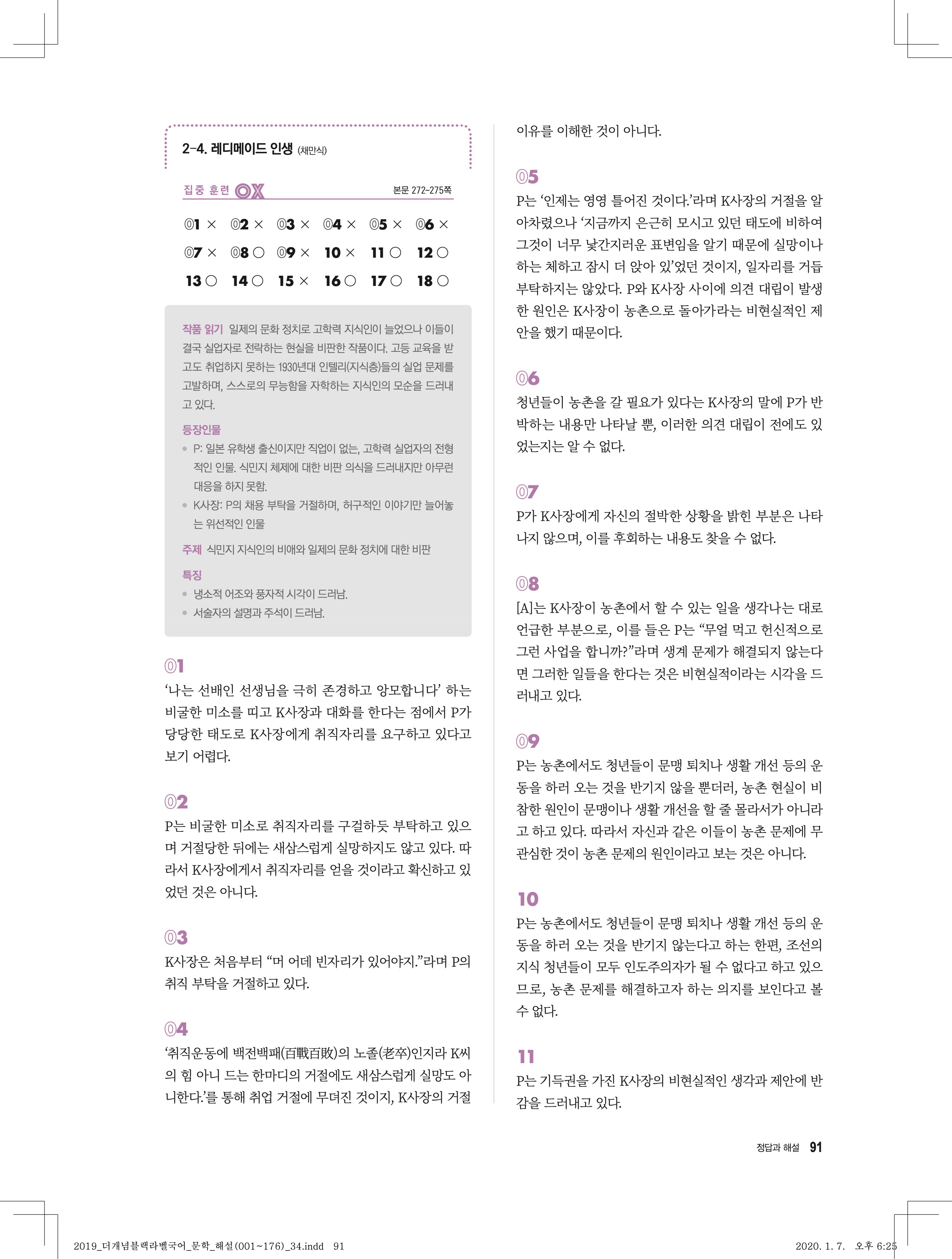 2-4. 레디메이드 인생 (채만식)

집중 훈련 OX 본문 272~275쪽

01 × 02 × 03 × 04 × 05 × 06 ×
07 × 08 ○ 09 × 10 × 11 ○ 12 ○
13 ○ 14 ○ 15 × 16 ○ 17 ○ 18 ○

작품 읽기 일제의 문화 정치로 고학력 지식인이 늘었으나 이들이 결국 실업자로 전락하는 현실을 비판한 작품이다. 고등 교육을 받고도 취업하지 못하는 1930년대 인텔리(지식층)들의 실업 문제를 고발하며, 스스로의 무능함을 자학하는 지식인의 모순을 드러내고 있다.

등장인물
• P: 일본 유학생 출신이지만 직업이 없는, 고학력 실업자의 전형적인 인물. 식민지 체제에 대한 비판 의식을 드러내지만 아무런 대응을 하지 못함.
• K사장: P의 채용 부탁을 거절하며, 허구적인 이야기만 늘어놓는 위선적인 인물

주제 식민지 지식인의 비애와 일제의 문화 정치에 대한 비판

특징
• 냉소적 어조와 풍자적 시각이 드러남.
• 서술자의 설명과 주석이 드러남.

01
‘나는 선배인 선생님을 극히 존경하고 앙모합니다’ 하는 비굴한 미소를 띠고 K사장과 대화를 한다는 점에서 P가 당당한 태도로 K사장에게 취직자리를 요구하고 있다고 보기 어렵다.

02
P는 비굴한 미소로 취직자리를 구걸하듯 부탁하고 있으며 거절당한 뒤에는 새삼스럽게 실망하지도 않고 있다. 따라서 K사장에게서 취직자리를 얻을 것이라고 확신하고 있었던 것은 아니다.

03
K사장은 처음부터 “머 어데 빈자리가 있어야지.”라며 P의 취직 부탁을 거절하고 있다.

04
‘취직운동에 백전백패(百戰百敗)의 노졸(老卒)인지라 K씨의 힘 아니 드는 한마디의 거절에도 새삼스럽게 실망도 아니한다.’를 통해 취업 거절에 무뎌진 것이지, K사장의 거절 이유를 이해한 것이 아니다.

05
P는 ‘인제는 영영 틀어진 것이다.’라며 K사장의 거절을 알아차렸으나 ‘지금까지 은근히 모시고 있던 태도에 비하여 그것이 너무 낯간지러운 표변임을 알기 때문에 실망이나 하는 체하고 잠시 더 앉아 있’었던 것이지, 일자리를 거듭 부탁하지는 않았다. P와 K사장 사이에 의견 대립이 발생한 원인은 K사장이 농촌으로 돌아가라는 비현실적인 제안을 했기 때문이다.

06
청년들이 농촌을 갈 필요가 있다는 K사장의 말에 P가 반박하는 내용만 나타날 뿐, 이러한 의견 대립이 전에도 있었는지는 알 수 없다.

07
P가 K사장에게 자신의 절박한 상황을 밝힌 부분은 나타나지 않으며, 이를 후회하는 내용도 찾을 수 없다.

08
[A]는 K사장이 농촌에서 할 수 있는 일을 생각나는 대로 언급한 부분으로, 이를 들은 P는 “무얼 먹고 헌신적으로 그런 사업을 합니까?”라며 생계 문제가 해결되지 않는다면 그러한 일들을 한다는 것은 비현실적이라는 시각을 드러내고 있다.

09
P는 농촌에서도 청년들이 문맹 퇴치나 생활 개선 등의 운동을 하러 오는 것을 반기지 않을 뿐더러, 농촌 현실이 비참한 원인이 문맹이나 생활 개선을 할 줄 몰라서가 아니라고 하고 있다. 따라서 자신과 같은 이들이 농촌 문제에 무관심한 것이 농촌 문제의 원인이라고 보는 것은 아니다.

10
P는 농촌에서도 청년들이 문맹 퇴치나 생활 개선 등의 운동을 하러 오는 것을 반기지 않는다고 하는 한편, 조선의 지식 청년들이 모두 인도주의자가 될 수 없다고 하고 있으므로, 농촌 문제를 해결하고자 하는 의지를 보인다고 볼 수 없다.

11
P는 기득권을 가진 K사장의 비현실적인 생각과 제안에 반감을 드러내고 있다.

정답과 해설 91

2019_더개념블랙라벨국어_문학_해설(001~176)_34.indd 91 2020. 1. 7. 오후 6:25